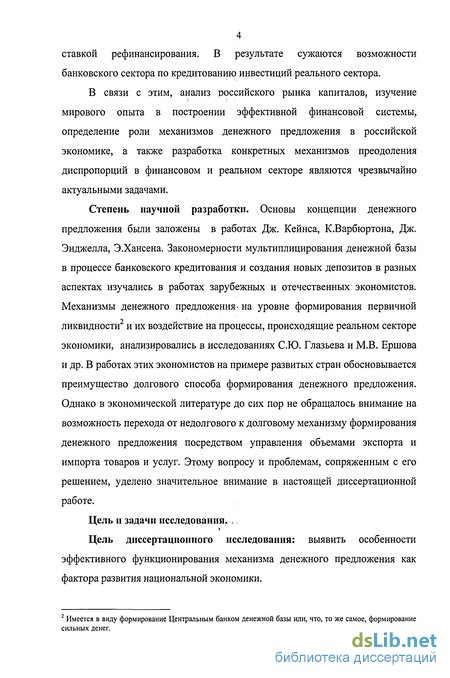 4

ставкой рефинансирования. В результате сужаются возможности банковского сектора по кредитованию инвестиций реального сектора.

В связи с этим, анализ российского рынка капиталов, изучение мирового опыта в построении эффективной финансовой системы, определение роли механизмов денежного предложения в российской экономике, а также разработка конкретных механизмов преодоления диспропорций в финансовом и реальном секторе являются чрезвычайно актуальными задачами.

Степень научной разработки. Основы концепции денежного предложения были заложены в работах Дж. Кейнса, К.Варбюртона, Дж. Энджелла, Э.Хансена. Закономерности мультиплицирования денежной базы в процессе банковского кредитования и создания новых депозитов в разных аспектах изучались в работах зарубежных и отечественных экономистов. Механизмы денежного предложения на уровне формирования первичной ликвидности$^2$ и их воздействие на процессы, происходящие реальном секторе экономики, анализировались в исследованиях С.Ю. Глазьева и М.В. Ершова и др. В работах этих экономистов на примере развитых стран обосновывается преимущество долгового способа формирования денежного предложения. Однако в экономической литературе до сих пор не обращалось внимание на возможность перехода от недолгового к долговому механизму формирования денежного предложения посредством управления объемами экспорта и импорта товаров и услуг. Этому вопросу и проблемам, сопряженным с его решением, уделено значительное внимание в настоящей диссертационной работе.

Цель и задачи исследования.

Цель диссертационного исследования: выявить особенности эффективного функционирования механизма денежного предложения как фактора развития национальной экономики.

$^2$ Имеется в виду формирование Центральным банком денежной базы или, что, то же самое, формирование сильных денег.

dsLib.net
библиотека диссертаций